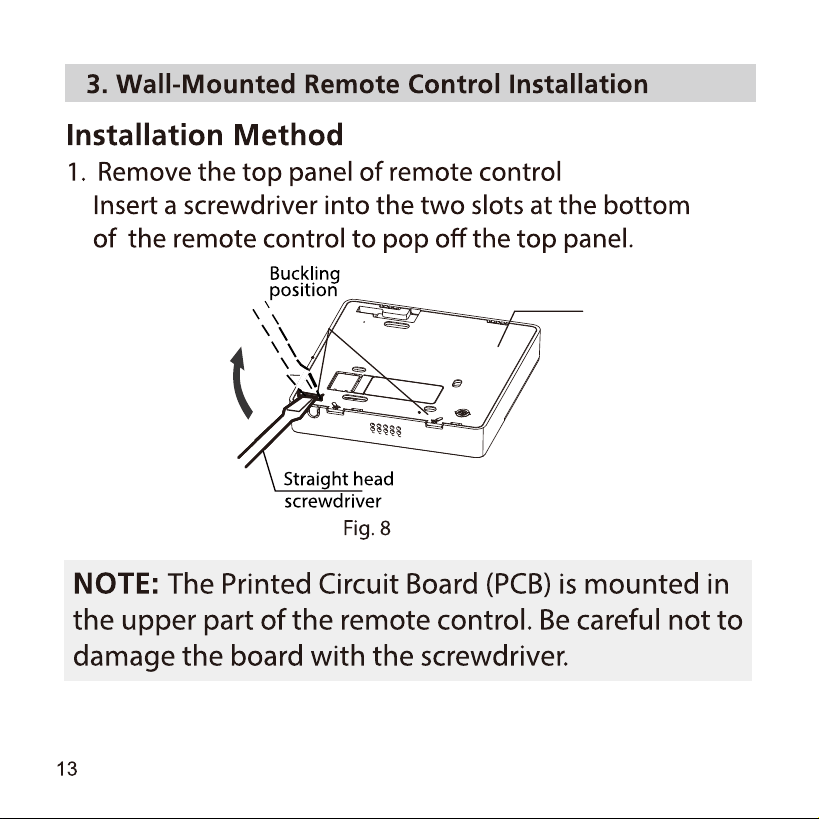 3. Wall-Mounted Remote Control Installation

Installation Method

1. Remove the top panel of remote control
Insert a screwdriver into the two slots at the bottom of the remote control to pop off the top panel.

Buckling position

Straight head screwdriver

Fig. 8

NOTE: The Printed Circuit Board (PCB) is mounted in the upper part of the remote control. Be careful not to damage the board with the screwdriver.

13